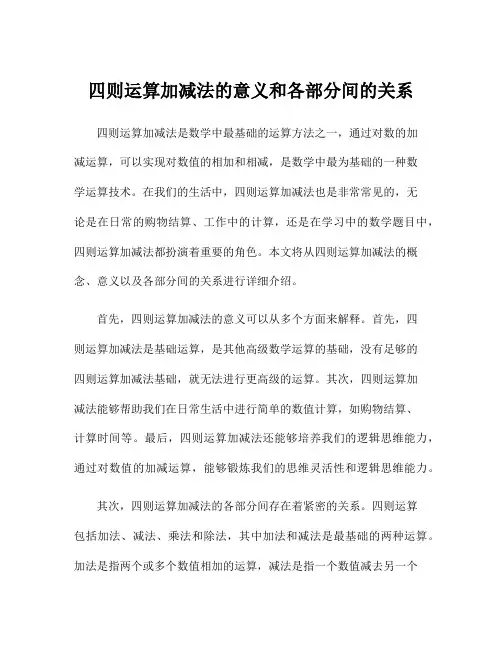 四则运算加减法的意义和各部分间的关系

四则运算加减法是数学中最基础的运算方法之一，通过对数的加减运算，可以实现对数值的相加和相减，是数学中最为基础的一种数学运算技术。在我们的生活中，四则运算加减法也是非常常见的，无论是在日常的购物结算、工作中的计算，还是在学习中的数学题目中，四则运算加减法都扮演着重要的角色。本文将从四则运算加减法的概念、意义以及各部分间的关系进行详细介绍。

首先，四则运算加减法的意义可以从多个方面来解释。首先，四则运算加减法是基础运算，是其他高级数学运算的基础，没有足够的四则运算加减法基础，就无法进行更高级的运算。其次，四则运算加减法能够帮助我们在日常生活中进行简单的数值计算，如购物结算、计算时间等。最后，四则运算加减法还能够培养我们的逻辑思维能力，通过对数值的加减运算，能够锻炼我们的思维灵活性和逻辑思维能力。

其次，四则运算加减法的各部分间存在着紧密的关系。四则运算包括加法、减法、乘法和除法，其中加法和减法是最基础的两种运算。加法是指两个或多个数值相加的运算，减法是指一个数值减去另一个